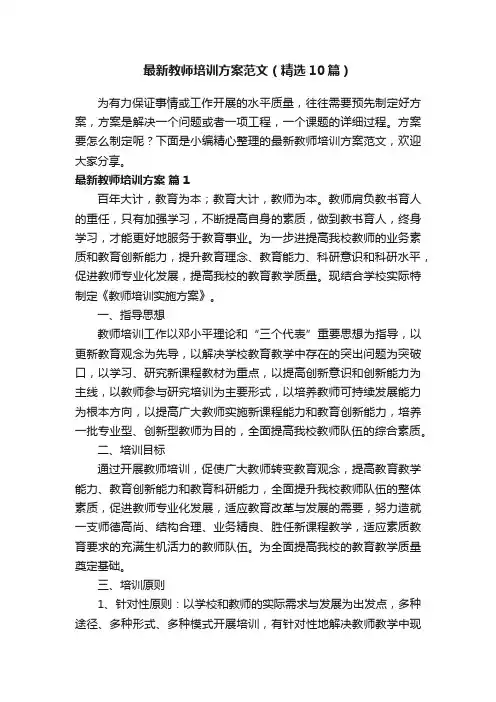 最新教师培训方案范文（精选10篇）

为有力保证事情或工作开展的水平质量，往往需要预先制定好方案，方案是解决一个问题或者一项工程，一个课题的详细过程。方案要怎么制定呢？下面是小编精心整理的最新教师培训方案范文，欢迎大家分享。

最新教师培训方案 篇1

百年大计，教育为本；教育大计，教师为本。教师肩负教书育人的重任，只有加强学习，不断提高自身的素质，做到教书育人，终身学习，才能更好地服务于教育事业。为一步进提高我校教师的业务素质和教育创新能力，提升教育理念、教育能力、科研意识和科研水平，促进教师专业化发展，提高我校的教育教学质量。现结合学校实际特制定《教师培训实施方案》。

一、指导思想

教师培训工作以邓小平理论和“三个代表”重要思想为指导，以更新教育观念为先导，以解决学校教育教学中存在的突出问题为突破口，以学习、研究新课程教材为重点，以提高创新意识和创新能力为主线，以教师参与研究培训为主要形式，以培养教师可持续发展能力为根本方向，以提高广大教师实施新课程能力和教育创新能力，培养一批专业型、创新型教师为目的，全面提高我校教师队伍的综合素质。

二、培训目标

通过开展教师培训，促使广大教师转变教育观念，提高教育教学能力、教育创新能力和教育科研能力，全面提升我校教师队伍的整体素质，促进教师专业化发展，适应教育改革与发展的需要，努力造就一支师德高尚、结构合理、业务精良、胜任新课程教学，适应素质教育要求的充满生机活力的教师队伍。为全面提高我校的教育教学质量奠定基础。

三、培训原则

1、针对性原则：以学校和教师的实际需求与发展为出发点，多种途径、多种形式、多种模式开展培训，有针对性地解决教师教学中现